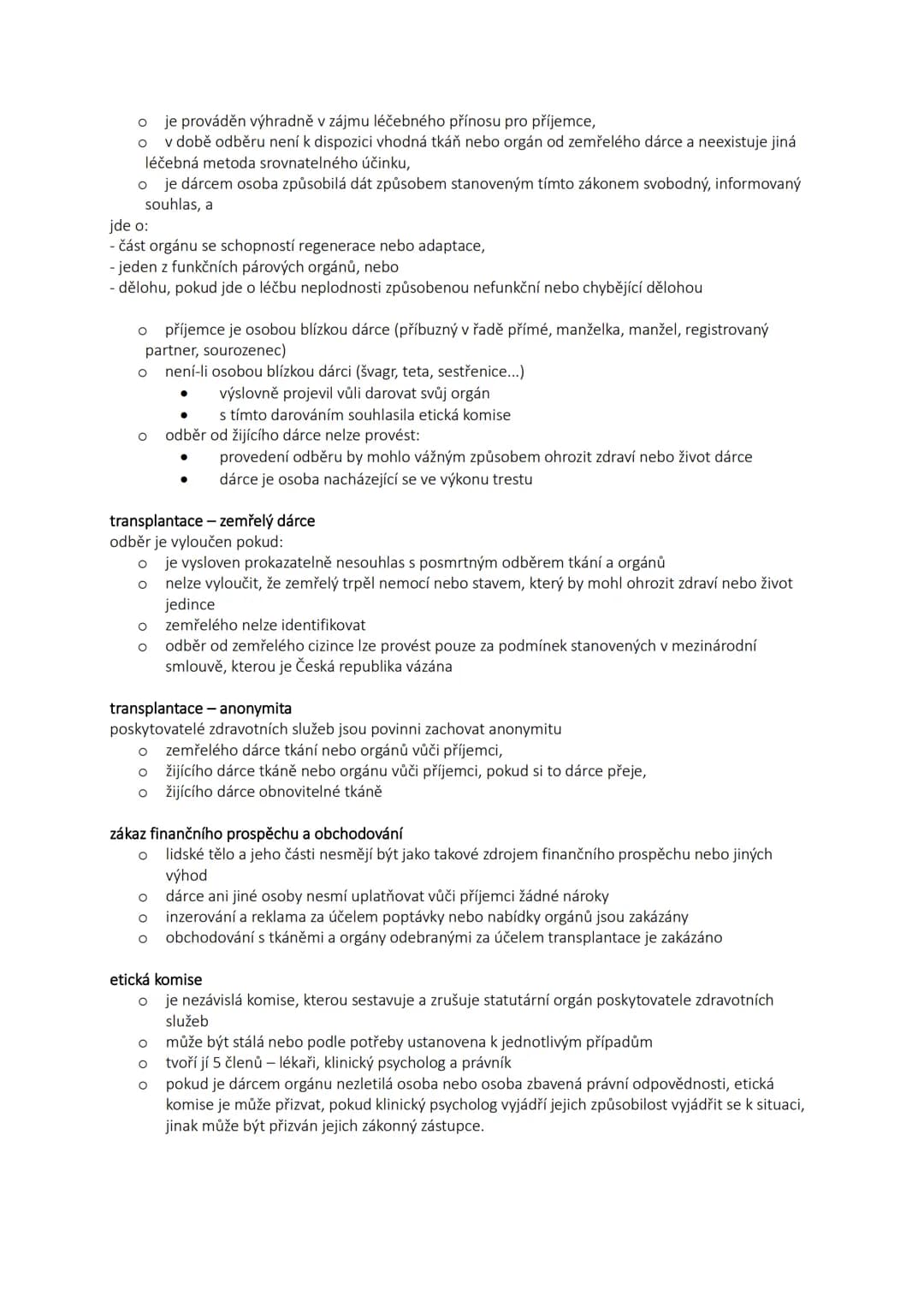 o je prováděn výhradně v zájmu léčebného přínosu pro příjemce,
o v době odběru není k dispozici vhodná tkáň nebo orgán od zemřelého dárce a neexistuje jiná léčebná metoda srovnatelného účinku,
o je dárcem osoba způsobilá dát způsobem stanoveným tímto zákonem svobodný, informovaný souhlas, a

jde o:
- část orgánu se schopností regenerace nebo adaptace,
- jeden z funkčních párových orgánů, nebo
- dělohu, pokud jde o léčbu neplodnosti způsobenou nefunkční nebo chybějící dělohou

o příjemce je osobou blízkou dárce (příbuzný v řadě přímé, manželka, manžel, registrovaný partner, sourozenec)
o není-li osobou blízkou dárci (švagr, teta, sestřenice...)
• výslovně projevil vůli darovat svůj orgán
• s tímto darováním souhlasila etická komise
o odběr od žijícího dárce nelze provést:
• provedení odběru by mohlo vážným způsobem ohrozit zdraví nebo život dárce
• dárce je osoba nacházející se ve výkonu trestu

transplantace – zemřelý dárce
odběr je vyloučen pokud:
o je vysloven prokazatelně nesouhlas s posmrtným odběrem tkání a orgánů
o nelze vyloučit, že zemřelý trpěl nemocí nebo stavem, který by mohl ohrozit zdraví nebo život jedince
o zemřelého nelze identifikovat
o odběr od zemřelého cizince lze provést pouze za podmínek stanovených v mezinárodní smlouvě, kterou je Česká republika vázána

transplantace – anonymita
poskytovatelé zdravotních služeb jsou povinni zachovat anonymitu
o zemřelého dárce tkání nebo orgánů vůči příjemci,
o žijícího dárce tkáně nebo orgánu vůči příjemci, pokud si to dárce přeje,
o žijícího dárce obnovitelné tkáně

zákaz finančního prospěchu a obchodování
o lidské tělo a jeho části nesmějí být jako takové zdrojem finančního prospěchu nebo jiných výhod
o dárce ani jiné osoby nesmí uplatňovat vůči příjemci žádné nároky
o inzerování a reklama za účelem poptávky nebo nabídky orgánů jsou zakázány
o obchodování s tkáněmi a orgány odebranými za účelem transplantace je zakázáno

etická komise
o je nezávislá komise, kterou sestavuje a zrušuje statutární orgán poskytovatele zdravotních služeb
o může být stálá nebo podle potřeby ustanovena k jednotlivým případům
o tvoří jí 5 členů – lékaři, klinický psycholog a právník
o pokud je dárcem orgánu nezletilá osoba nebo osoba zbavená právní odpovědnosti, etická komise je může přizvat, pokud klinický psycholog vyjádří jejich způsobilost vyjádřit se k situaci, jinak může být přizván jejich zákonný zástupce.